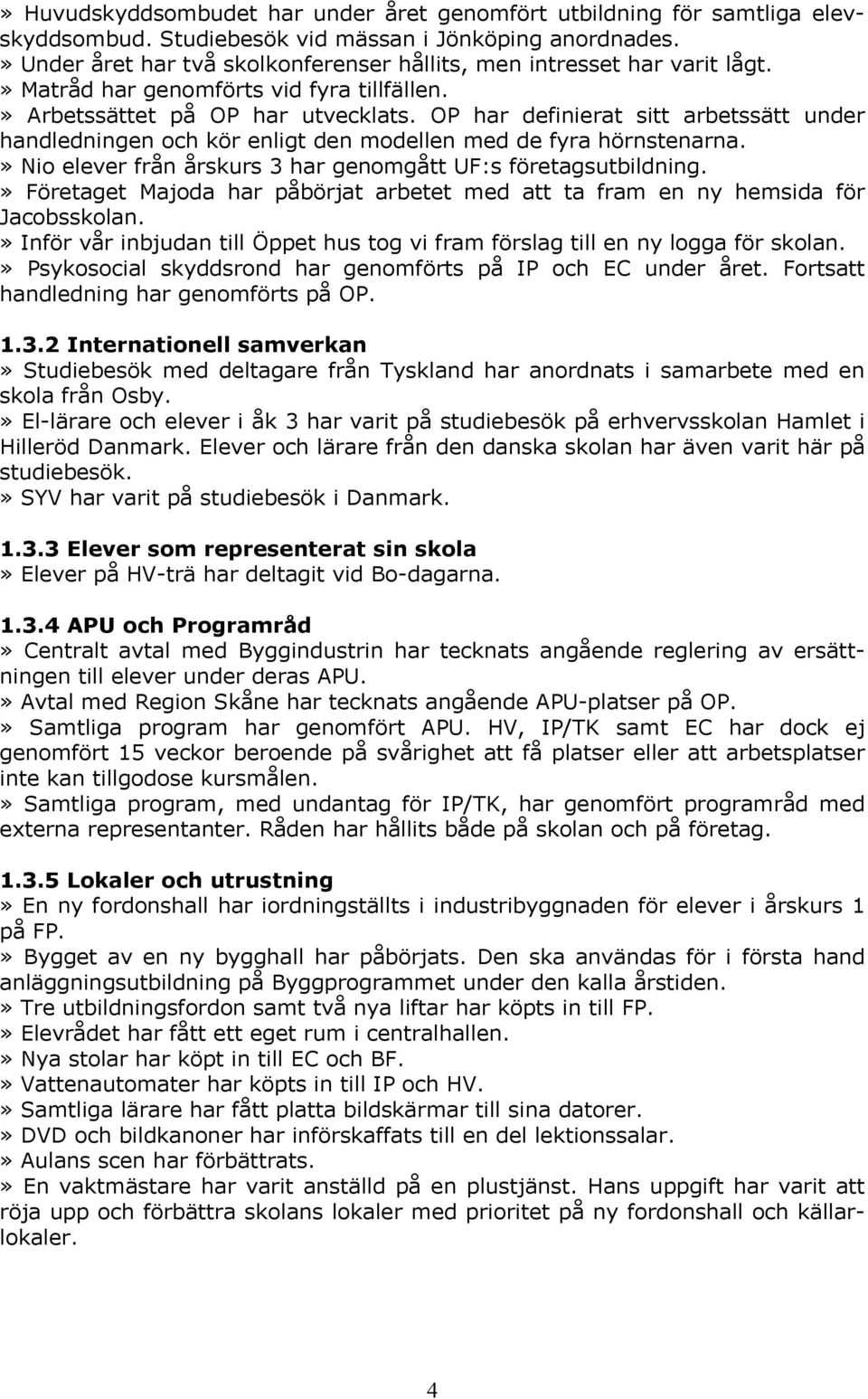 » Huvudskyddsombudet har under året genomfört utbildning för samtliga elevskyddsombud. Studiebesök vid mässan i Jönköping anordnades.
» Under året har två skolkonferenser hållits, men intresset har varit lågt.
» Matråd har genomförts vid fyra tillfällen.
» Arbetssättet på OP har utvecklats. OP har definierat sitt arbetssätt under handledningen och kör enligt den modellen med de fyra hörnstenarna.
» Nio elever från årskurs 3 har genomgått UF:s företagsutbildning.
» Företaget Majoda har påbörjat arbetet med att ta fram en ny hemsida för Jacobsskolan.
» Inför vår inbjudan till Öppet hus tog vi fram förslag till en ny logga för skolan.
» Psykosocial skyddsrond har genomförts på IP och EC under året. Fortsatt handledning har genomförts på OP.

1.3.2 Internationell samverkan
» Studiebesök med deltagare från Tyskland har anordnats i samarbete med en skola från Osby.
» El-lärare och elever i åk 3 har varit på studiebesök på erhvervsskolan Hamlet i Hilleröd Danmark. Elever och lärare från den danska skolan har även varit här på studiebesök.
» SYV har varit på studiebesök i Danmark.

1.3.3 Elever som representerat sin skola
» Elever på HV-trä har deltagit vid Bo-dagarna.

1.3.4 APU och Programråd
» Centralt avtal med Byggindustrin har tecknats angående reglering av ersättningen till elever under deras APU.
» Avtal med Region Skåne har tecknats angående APU-platser på OP.
» Samtliga program har genomfört APU. HV, IP/TK samt EC har dock ej genomfört 15 veckor beroende på svårighet att få platser eller att arbetsplatser inte kan tillgodose kursmålen.
» Samtliga program, med undantag för IP/TK, har genomfört programråd med externa representanter. Råden har hållits både på skolan och på företag.

1.3.5 Lokaler och utrustning
» En ny fordonshall har iordningställts i industribyggnaden för elever i årskurs 1 på FP.
» Bygget av en ny bygghall har påbörjats. Den ska användas för i första hand anläggningsutbildning på Byggprogrammet under den kalla årstiden.
» Tre utbildningsfordon samt två nya liftar har köpts in till FP.
» Elevrådet har fått ett eget rum i centralhallen.
» Nya stolar har köpt in till EC och BF.
» Vattenautomater har köpts in till IP och HV.
» Samtliga lärare har fått platta bildskärmar till sina datorer.
» DVD och bildkanoner har införskaffats till en del lektionssalar.
» Aulans scen har förbättrats.
» En vaktmästare har varit anställd på en plustjänst. Hans uppgift har varit att röja upp och förbättra skolans lokaler med prioritet på ny fordonshall och källarlokaler.

4